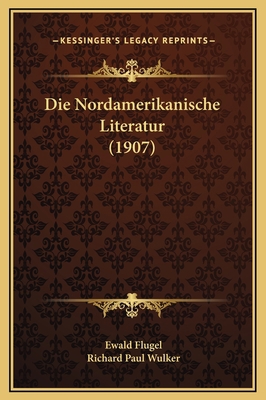 —KESSINGER'S LEGACY REPRINTS—

Die Nordamerikanische Literatur (1907)

Ewald Flugel
Richard Paul Wulker